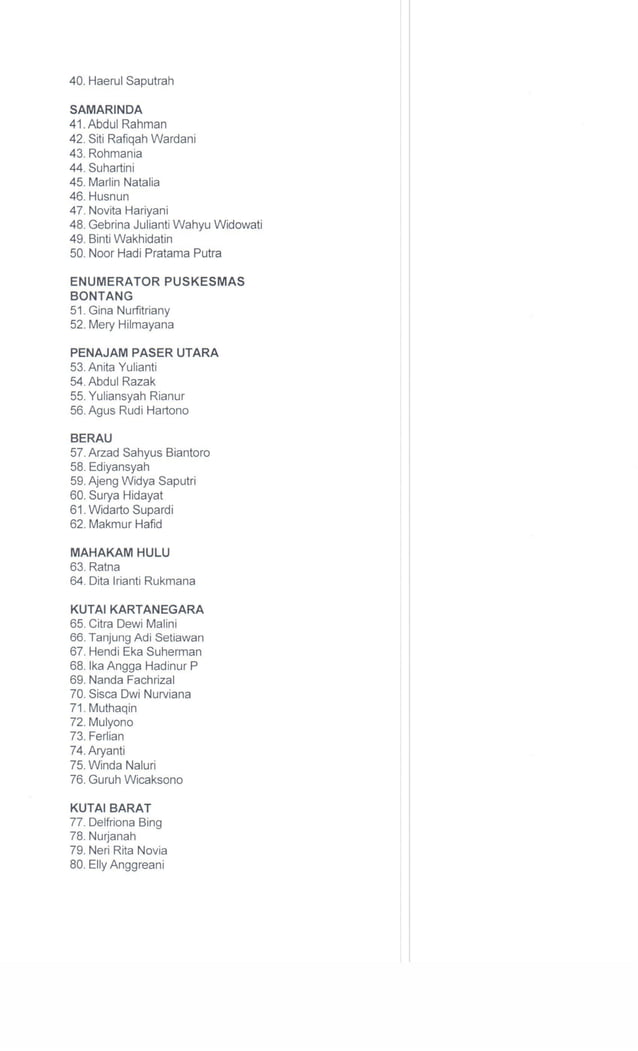 40. Haerul Saputrah

SAMARINDA
41. Abdul Rahman
42. Siti Rafiqah Wardani
43. Rohmania
44. Suhartini
45. Marlin Natalia
46. Husnun
47. Novita Hariyani
48. Gebrina Julianti Wahyu Widowati
49. Binti Wakhidatin
50. Noor Hadi Pratama Putra

ENUMERATOR PUSKESMAS
BONTANG
51. Gina Nurfitriany
52. Mery Hilmayana

PENAJAM PASER UTARA
53. Anita Yulianti
54. Abdul Razak
55. Yuliansyah Rianur
56. Agus Rudi Hartono

BERAU
57. Arzad Sahyus Biantoro
58. Ediyansyah
59. Ajeng Widya Saputri
60. Surya Hidayat
61. Widarto Supardi
62. Makmur Hafid

MAHAKAM HULU
63. Ratna
64. Dita Irianti Rukmana

KUTAI KARTANEGARA
65. Citra Dewi Malini
66. Tanjung Adi Setiawan
67. Hendi Eka Suherman
68. Ika Angga Hadinur P
69. Nanda Fachrizal
70. Sisca Dwi Nurviana
71. Muthaqin
72. Mulyono
73. Ferlian
74. Aryanti
75. Winda Naluri
76. Guruh Wicaksono

KUTAI BARAT
77. Delfriona Bing
78. Nurjanah
79. Neri Rita Novia
80. Elly Anggreani